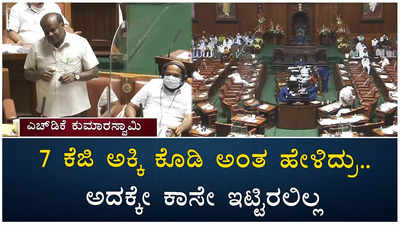 ಎಚ್‌ಡಿಕೆ ಕುಮಾರಸ್ವಾಮಿ

7 ಕೆಜಿ ಅಕ್ಕಿ ಕೊಡಿ ಅಂತ ಹೇಳಿದ್ರು..
ಅದಕ್ಕೇ ಕಾಸೇ ಇಟ್ಟಿರಲಿಲ್ಲ